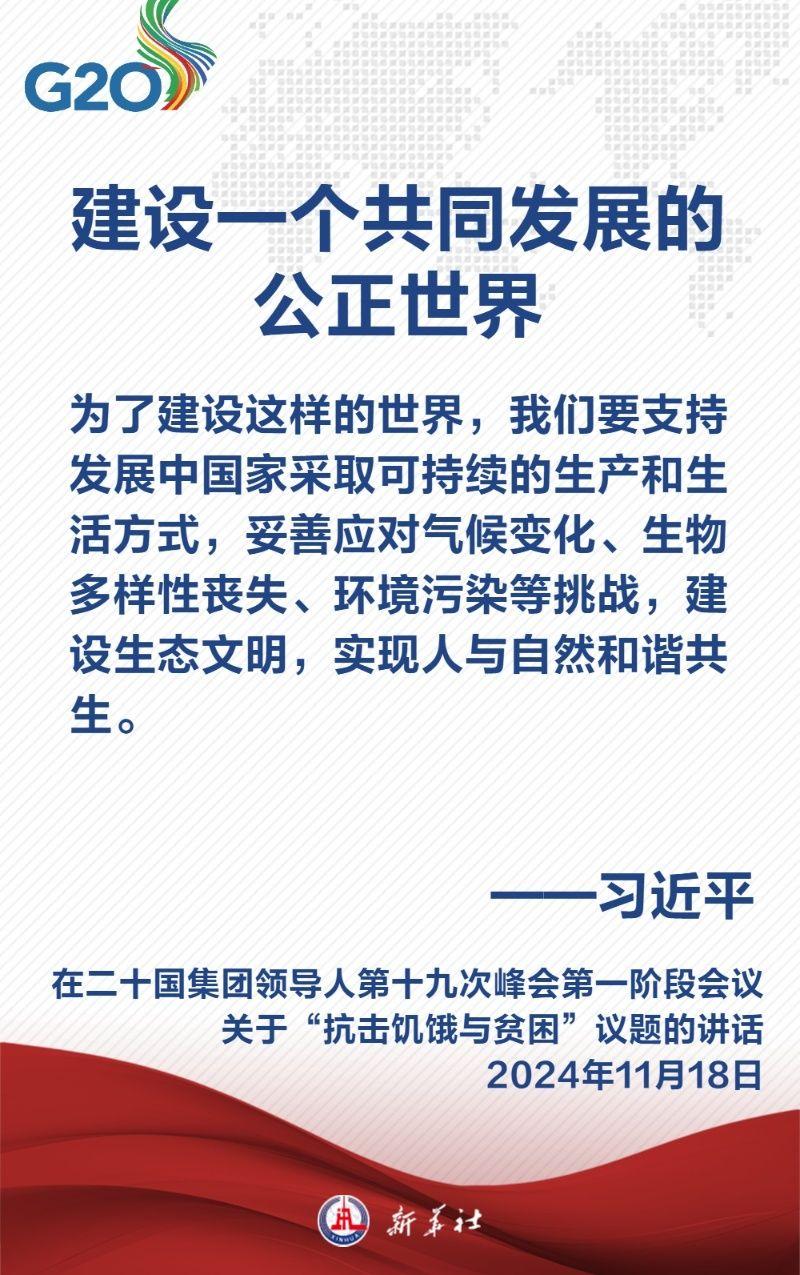 G20

建设一个共同发展的
公正世界

为了建设这样的世界，我们要支持发展中国家采取可持续的生产和生活方式，妥善应对气候变化、生物多样性丧失、环境污染等挑战，建设生态文明，实现人与自然和谐共生。

——习近平

在二十国集团领导人第十九次峰会第一阶段会议
关于“抗击饥饿与贫困”议题的讲话
2024年11月18日

新华社